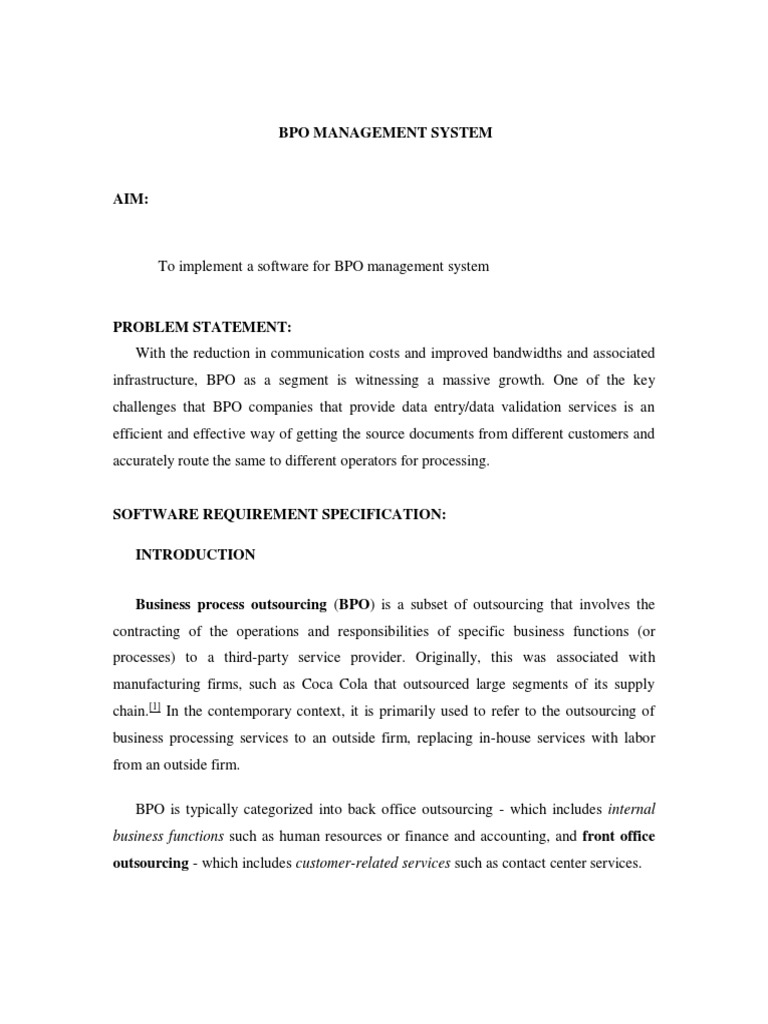 BPO MANAGEMENT SYSTEM

AIM:

To implement a software for BPO management system

PROBLEM STATEMENT:

With the reduction in communication costs and improved bandwidths and associated infrastructure, BPO as a segment is witnessing a massive growth. One of the key challenges that BPO companies that provide data entry/data validation services is an efficient and effective way of getting the source documents from different customers and accurately route the same to different operators for processing.

SOFTWARE REQUIREMENT SPECIFICATION:

INTRODUCTION

Business process outsourcing (BPO) is a subset of outsourcing that involves the contracting of the operations and responsibilities of specific business functions (or processes) to a third-party service provider. Originally, this was associated with manufacturing firms, such as Coca Cola that outsourced large segments of its supply chain.[1] In the contemporary context, it is primarily used to refer to the outsourcing of business processing services to an outside firm, replacing in-house services with labor from an outside firm.

BPO is typically categorized into back office outsourcing - which includes internal business functions such as human resources or finance and accounting, and front office outsourcing - which includes customer-related services such as contact center services.